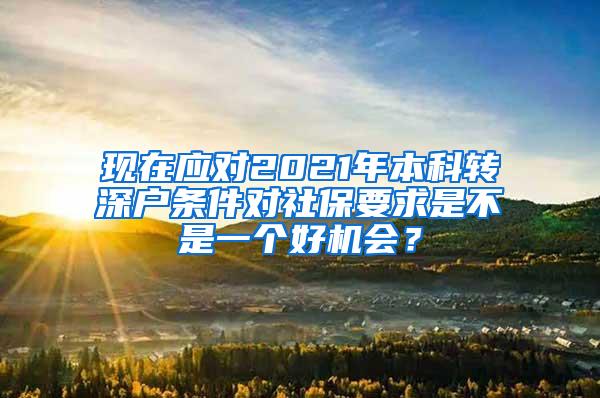 现在应对2021年本科转深户条件对社保要求是不是一个好机会？